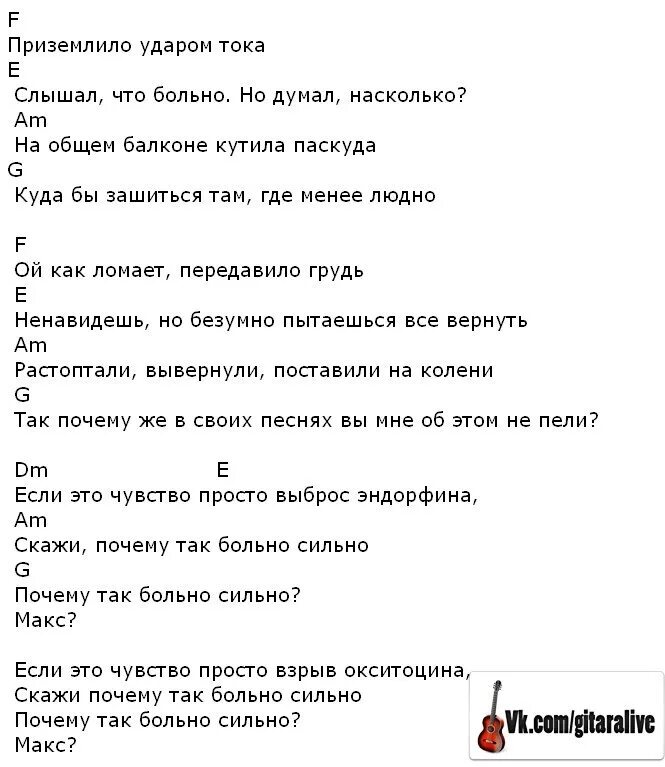 F
Приземлило ударом тока
E
Слышал, что больно. Но думал, насколько?
Am
На общем балконе кутила паскуда
G
Куда бы зашиться там, где менее людно

F
Ой как ломает, передавило грудь
E
Ненавидешь, но безумно пытаешься все вернуть
Am
Растоптали, вывернули, поставили на колени
G
Так почему же в своих песнях вы мне об этом не пели?

Dm E
Если это чувство просто выброс эндорфина,
Am
Скажи, почему так больно сильно
G
Почему так больно сильно?
Макс?

Если это чувство просто взрыв окситоцина,
Скажи почему так больно сильно
Почему так больно сильно?
Макс?

Vk.com/gitaralive